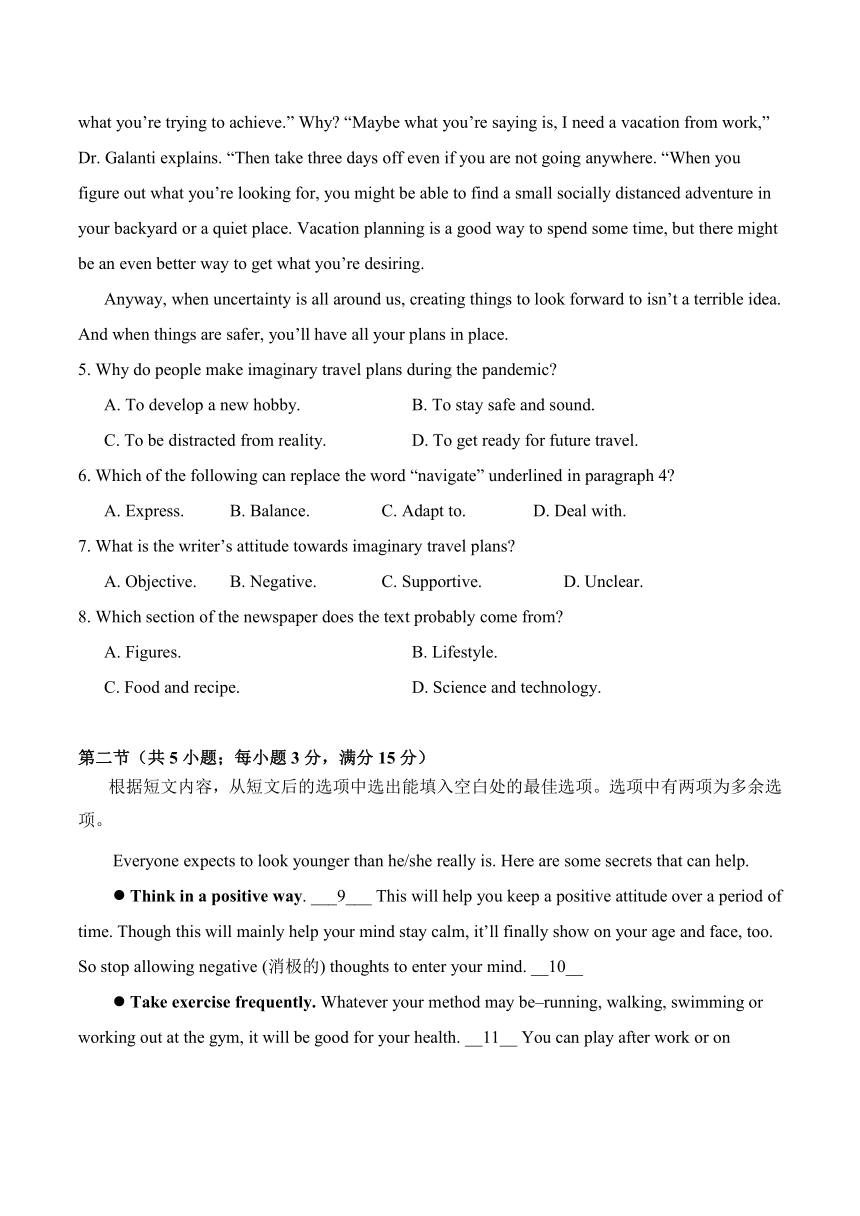 what you’re trying to achieve.” Why? “Maybe what you’re saying is, I need a vacation from work,” Dr. Galanti explains. “Then take three days off even if you are not going anywhere. “When you figure out what you’re looking for, you might be able to find a small socially distanced adventure in your backyard or a quiet place. Vacation planning is a good way to spend some time, but there might be an even better way to get what you’re desiring.

Anyway, when uncertainty is all around us, creating things to look forward to isn’t a terrible idea. And when things are safer, you’ll have all your plans in place.

5. Why do people make imaginary travel plans during the pandemic?

A. To develop a new hobby.
B. To stay safe and sound.
C. To be distracted from reality.
D. To get ready for future travel.

6. Which of the following can replace the word “navigate” underlined in paragraph 4?

A. Express.
B. Balance.
C. Adapt to.
D. Deal with.

7. What is the writer’s attitude towards imaginary travel plans?

A. Objective.
B. Negative.
C. Supportive.
D. Unclear.

8. Which section of the newspaper does the text probably come from?

A. Figures.
B. Lifestyle.
C. Food and recipe.
D. Science and technology.

第二节（共 5 小题；每小题 3 分，满分 15 分）

根据短文内容，从短文后的选项中选出能填入空白处的最佳选项。选项中有两项为多余选项。

Everyone expects to look younger than he/she really is. Here are some secrets that can help.

● Think in a positive way. ___9___ This will help you keep a positive attitude over a period of time. Though this will mainly help your mind stay calm, it’ll finally show on your age and face, too. So stop allowing negative (消极的) thoughts to enter your mind. __10__

● Take exercise frequently. Whatever your method may be–running, walking, swimming or working out at the gym, it will be good for your health. __11__ You can play after work or on